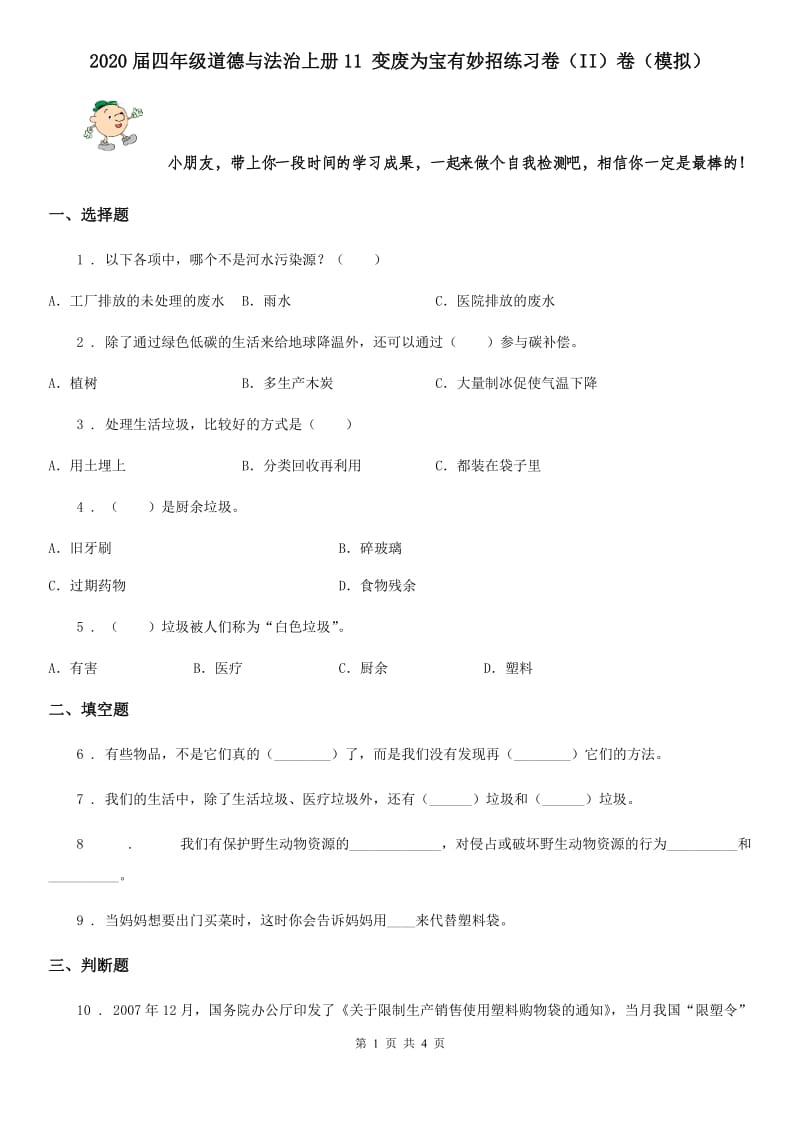 2020届四年级道德与法治上册11 变废为宝有妙招练习卷（II）卷（模拟）

小朋友，带上你一段时间的学习成果，一起来做个自我检测吧，相信你一定是最棒的！

一、选择题

1 . 以下各项中，哪个不是河水污染源？（　　）

A. 工厂排放的未处理的废水　B. 雨水　　C. 医院排放的废水

2 . 除了通过绿色低碳的生活来给地球降温外，还可以通过（　　）参与碳补偿。

A. 植树　　B. 多生产木炭　　C. 大量制冰促使气温下降

3 . 处理生活垃圾，比较好的方式是（　　）

A. 用土埋上　　B. 分类回收再利用　　C. 都装在袋子里

4 . （　　）是厨余垃圾。

A. 旧牙刷　　B. 碎玻璃

C. 过期药物　　D. 食物残余

5 . （　　）垃圾被人们称为“白色垃圾”。

A. 有害　　B. 医疗　　C. 厨余　　D. 塑料

二、填空题

6 . 有些物品，不是它们真的（________）了，而是我们没有发现再（________）它们的方法。

7 . 我们的生活中，除了生活垃圾、医疗垃圾外，还有（______）垃圾和（______）垃圾。

8 . 我们有保护野生动物资源的____________，对侵占或破坏野生动物资源的行为__________和__________。

9 . 当妈妈想要出门买菜时，这时你会告诉妈妈用____来代替塑料袋。

三、判断题

10 . 2007年12月，国务院办公厅印发了《关于限制生产销售使用塑料购物袋的通知》，当月我国“限塑令”

第 1 页 共 4 页